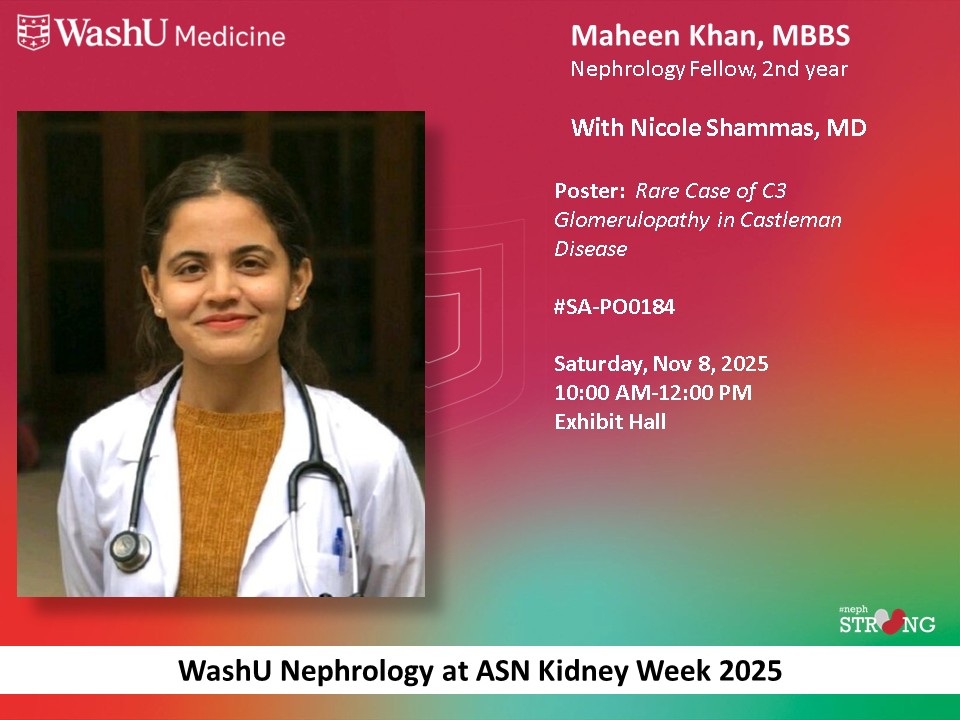 WashU Medicine

Maheen Khan, MBBS
Nephrology Fellow, 2nd year

With Nicole Shammas, MD

Poster: Rare Case of C3 Glomerulopathy in Castleman Disease

#SA-PO0184

Saturday, Nov 8, 2025
10:00 AM-12:00 PM
Exhibit Hall

#neph
STRONG

WashU Nephrology at ASN Kidney Week 2025